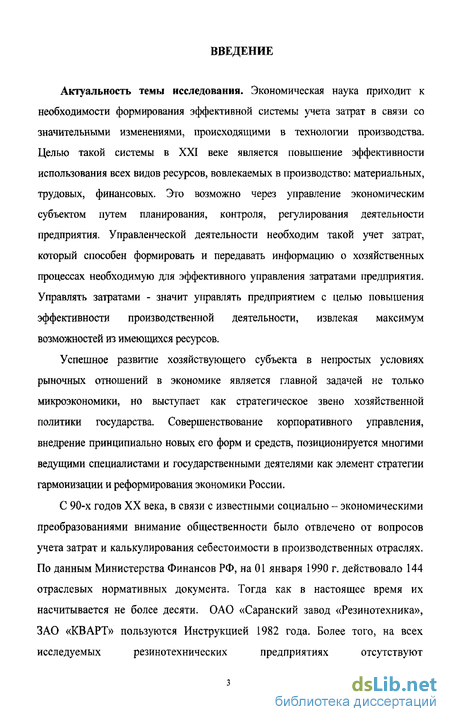 ВВЕДЕНИЕ

Актуальность темы исследования. Экономическая наука приходит к необходимости формирования эффективной системы учета затрат в связи со значительными изменениями, происходящими в технологии производства. Целью такой системы в XXI веке является повышение эффективности использования всех видов ресурсов, вовлекаемых в производство: материальных, трудовых, финансовых. Это возможно через управление экономическим субъектом путем планирования, контроля, регулирования деятельности предприятия. Управленческой деятельности необходим такой учет затрат, который способен формировать и передавать информацию о хозяйственных процессах необходимую для эффективного управления затратами предприятия. Управлять затратами - значит управлять предприятием с целью повышения эффективности производственной деятельности, извлекая максимум возможностей из имеющихся ресурсов.

Успешное развитие хозяйствующего субъекта в непростых условиях рыночных отношений в экономике является главной задачей не только микроэкономики, но выступает как стратегическое звено хозяйственной политики государства. Совершенствование корпоративного управления, внедрение принципиально новых его форм и средств, позиционируется многими ведущими специалистами и государственными деятелями как элемент стратегии гармонизации и реформирования экономики России.

С 90-х годов XX века, в связи с известными социально – экономическими преобразованиями внимание общественности было отвлечено от вопросов учета затрат и калькулирования себестоимости в производственных отраслях. По данным Министерства Финансов РФ, на 01 января 1990 г. действовало 144 отраслевых нормативных документа. Тогда как в настоящее время их насчитывается не более десяти. ОАО «Саранский завод «Резинотехника», ЗАО «КВАРТ» пользуются Инструкцией 1982 года. Более того, на всех исследуемых резинотехнических предприятиях отсутствуют

3

dsLib.net
библиотека диссертаций